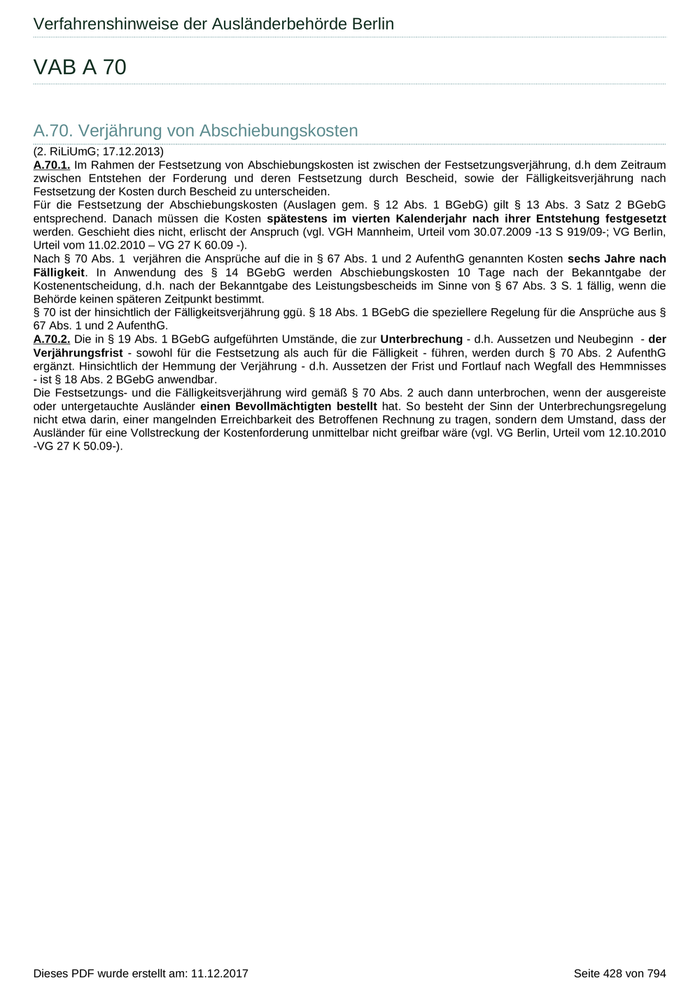 Verfahrenshinweise der Ausländerbehörde Berlin

VAB A 70

A.70. Verjährung von Abschiebungskosten

(2. RiLiUmG; 17.12.2013)
A.70.1. Im Rahmen der Festsetzung von Abschiebungskosten ist zwischen der Festsetzungsverjährung, d.h dem Zeitraum zwischen Entstehen der Forderung und deren Festsetzung durch Bescheid, sowie der Fälligkeitsverjährung nach Festsetzung der Kosten durch Bescheid zu unterscheiden.
Für die Festsetzung der Abschiebungskosten (Auslagen gem. § 12 Abs. 1 BGebG) gilt § 13 Abs. 3 Satz 2 BGebG entsprechend. Danach müssen die Kosten spätestens im vierten Kalenderjahr nach ihrer Entstehung festgesetzt werden. Geschieht dies nicht, erlischt der Anspruch (vgl. VGH Mannheim, Urteil vom 30.07.2009 -13 S 919/09-; VG Berlin, Urteil vom 11.02.2010 – VG 27 K 60.09 -).
Nach § 70 Abs. 1 verjähren die Ansprüche auf die in § 67 Abs. 1 und 2 AufenthG genannten Kosten sechs Jahre nach Fälligkeit. In Anwendung des § 14 BGebG werden Abschiebungskosten 10 Tage nach der Bekanntgabe der Kostenentscheidung, d.h. nach der Bekanntgabe des Leistungsbescheids im Sinne von § 67 Abs. 3 S. 1 fällig, wenn die Behörde keinen späteren Zeitpunkt bestimmt.
§ 70 ist der hinsichtlich der Fälligkeitsverjährung ggü. § 18 Abs. 1 BGebG die speziellere Regelung für die Ansprüche aus § 67 Abs. 1 und 2 AufenthG.
A.70.2. Die in § 19 Abs. 1 BGebG aufgeführten Umstände, die zur Unterbrechung - d.h. Aussetzen und Neubeginn - der Verjährungsfrist - sowohl für die Festsetzung als auch für die Fälligkeit - führen, werden durch § 70 Abs. 2 AufenthG ergänzt. Hinsichtlich der Hemmung der Verjährung - d.h. Aussetzen der Frist und Fortlauf nach Wegfall des Hemmnisses - ist § 18 Abs. 2 BGebG anwendbar.
Die Festsetzungs- und die Fälligkeitsverjährung wird gemäß § 70 Abs. 2 auch dann unterbrochen, wenn der ausgereiste oder untergetauchte Ausländer einen Bevollmächtigten bestellt hat. So besteht der Sinn der Unterbrechungsregelung nicht etwa darin, einer mangelnden Erreichbarkeit des Betroffenen Rechnung zu tragen, sondern dem Umstand, dass der Ausländer für eine Vollstreckung der Kostenforderung unmittelbar nicht greifbar wäre (vgl. VG Berlin, Urteil vom 12.10.2010 -VG 27 K 50.09-).

Dieses PDF wurde erstellt am: 11.12.2017 Seite 428 von 794